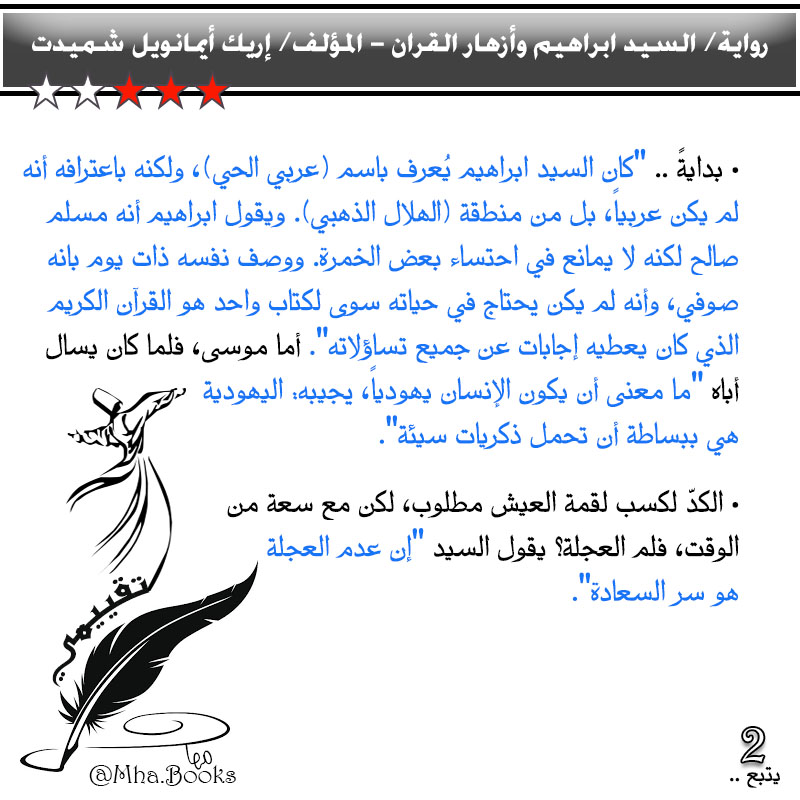 رواية/ السيد ابراهيم وأزهار القران - المؤلف/ إريك أيمانويل شميدت

• بدايةً .. "كان السيد ابراهيم يُعرف باسم (عربي الحي)، ولكنه باعترافه أنه لم يكن عربياً، بل من منطقة (الهلال الذهبي). ويقول ابراهيم أنه مسلم صالح لكنه لا يمانع في احتساء بعض الخمرة. ووصف نفسه ذات يوم بانه صوفي، وأنه لم يكن يحتاج في حياته سوى لكتاب واحد هو القرآن الكريم الذي كان يعطيه إجابات عن جميع تساؤلاته". أما موسى، فلما كان يسال أباه "ما معنى أن يكون الإنسان يهودياً، يجيبه: اليهودية هي ببساطة أن تحمل ذكريات سيئة".

• الكدّ لكسب لقمة العيش مطلوب، لكن مع سعة من الوقت، فلم العجلة؟ يقول السيد "إن عدم العجلة هو سر السعادة".

تقييمي

مها
@Mha.Books

2
يتبع ..